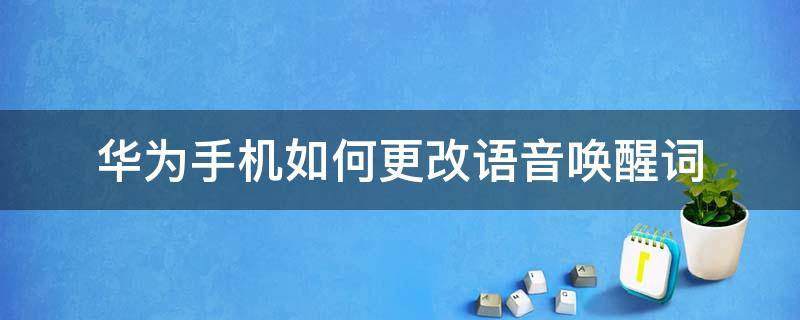 华为手机如何更改语音唤醒词